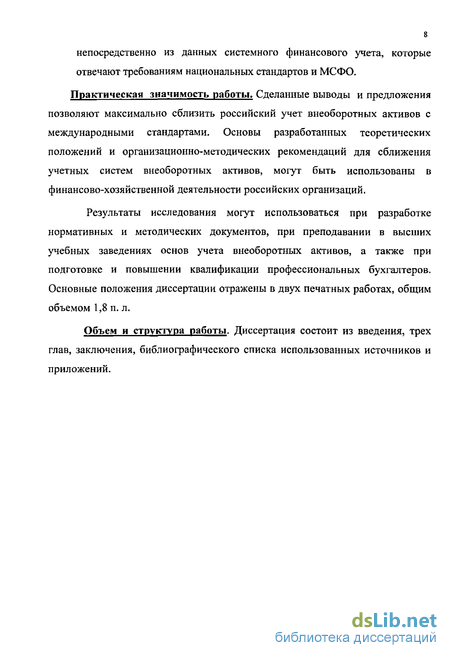 8

непосредственно из данных системного финансового учета, которые отвечают требованиям национальных стандартов и МСФО.

Практическая значимость работы. Сделанные выводы и предложения позволяют максимально сблизить российский учет внеоборотных активов с международными стандартами. Основы разработанных теоретических положений и организационно-методических рекомендаций для сближения учетных систем внеоборотных активов, могут быть использованы в финансово-хозяйственной деятельности российских организаций.

Результаты исследования могут использоваться при разработке нормативных и методических документов, при преподавании в высших учебных заведениях основ учета внеоборотных активов, а также при подготовке и повышении квалификации профессиональных бухгалтеров. Основные положения диссертации отражены в двух печатных работах, общим объемом 1,8 п. л.

Объем и структура работы. Диссертация состоит из введения, трех глав, заключения, библиографического списка использованных источников и приложений.

dsLib.net
библиотека диссертаций